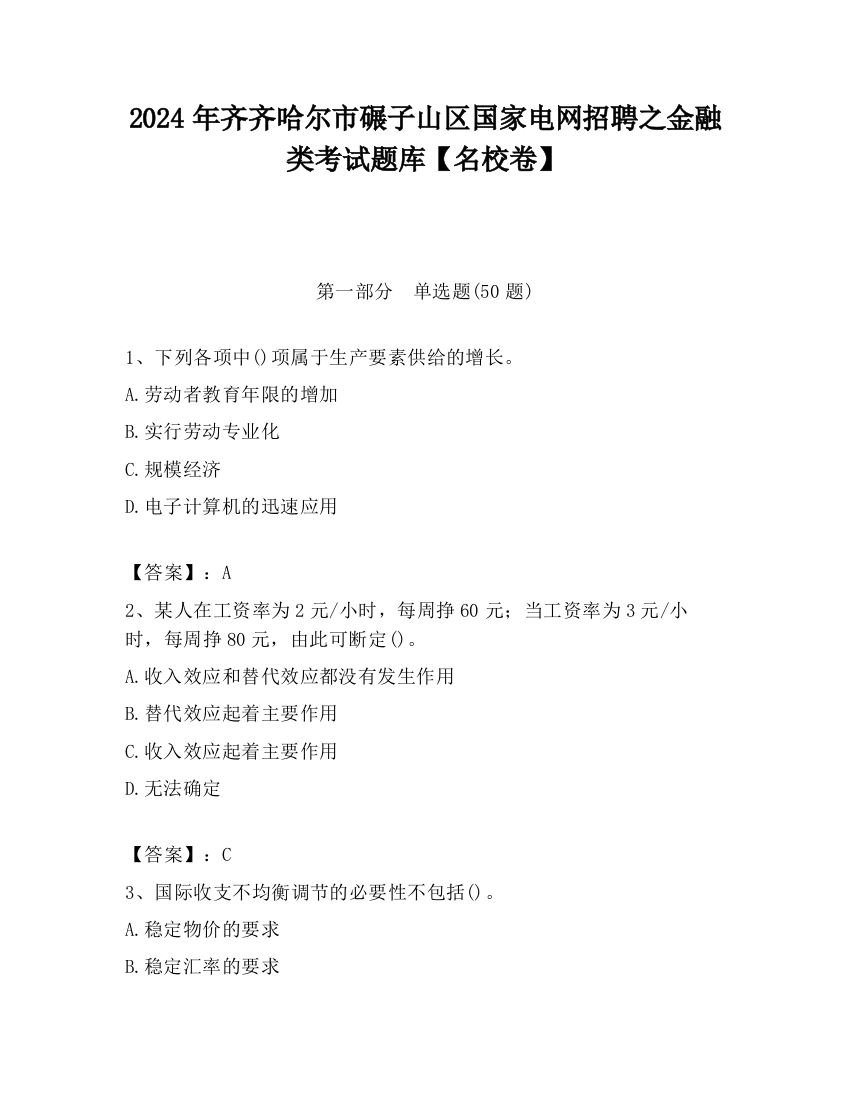 2024 年齐齐哈尔市碾子山区国家电网招聘之金融类考试题库【名校卷】

第一部分　单选题(50 题)

1、下列各项中()项属于生产要素供给的增长。

A.劳动者教育年限的增加

B.实行劳动专业化

C.规模经济

D.电子计算机的迅速应用

【答案】：A

2、某人在工资率为 2 元/小时，每周挣 60 元；当工资率为 3 元/小时，每周挣 80 元，由此可断定()。

A.收入效应和替代效应都没有发生作用

B.替代效应起着主要作用

C.收入效应起着主要作用

D.无法确定

【答案】：C

3、国际收支不均衡调节的必要性不包括()。

A.稳定物价的要求

B.稳定汇率的要求